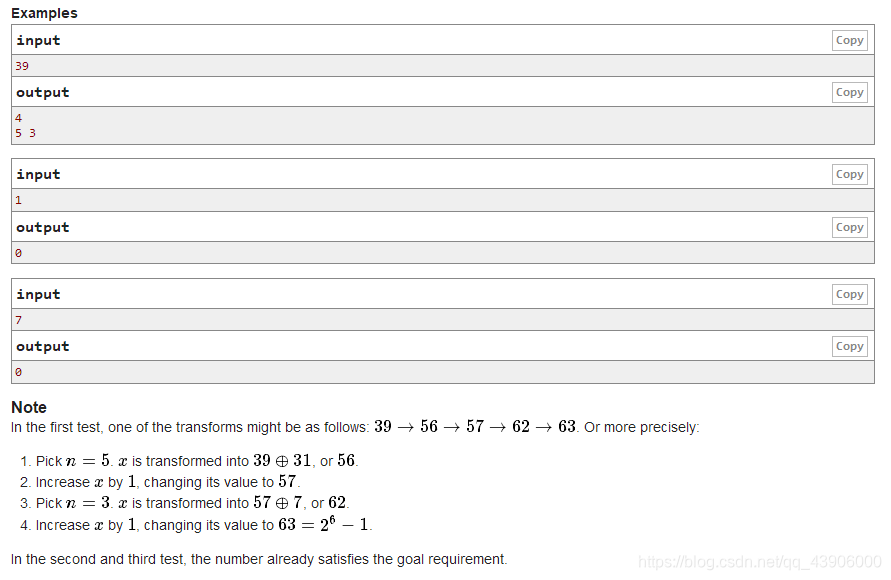 Examples

input
Copy
39

output
Copy
4
5 3

input
Copy
1

output
Copy
0

input
Copy
7

output
Copy
0

Note

In the first test, one of the transforms might be as follows: $39 \to 56 \to 57 \to 62 \to 63$. Or more precisely:

1. Pick $n = 5$. $x$ is transformed into $39 \oplus 31$, or $56$.
2. Increase $x$ by $1$, changing its value to $57$.
3. Pick $n = 3$. $x$ is transformed into $57 \oplus 7$, or $62$.
4. Increase $x$ by $1$, changing its value to $63 = 2^6 - 1$.

In the second and third test, the number already satisfies the goal requirement.

https://blog.csdn.net/qq_43906000